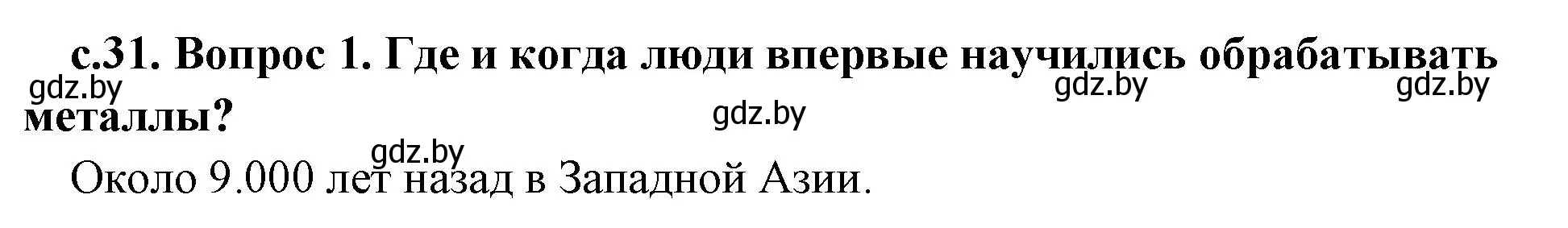 с.31. Вопрос 1. Где и когда люди впервые научились обрабатывать металлы?

gdz.by gdz.by gdz.by gdz.by gdz.by

Около 9.000 лет назад в Западной Азии.